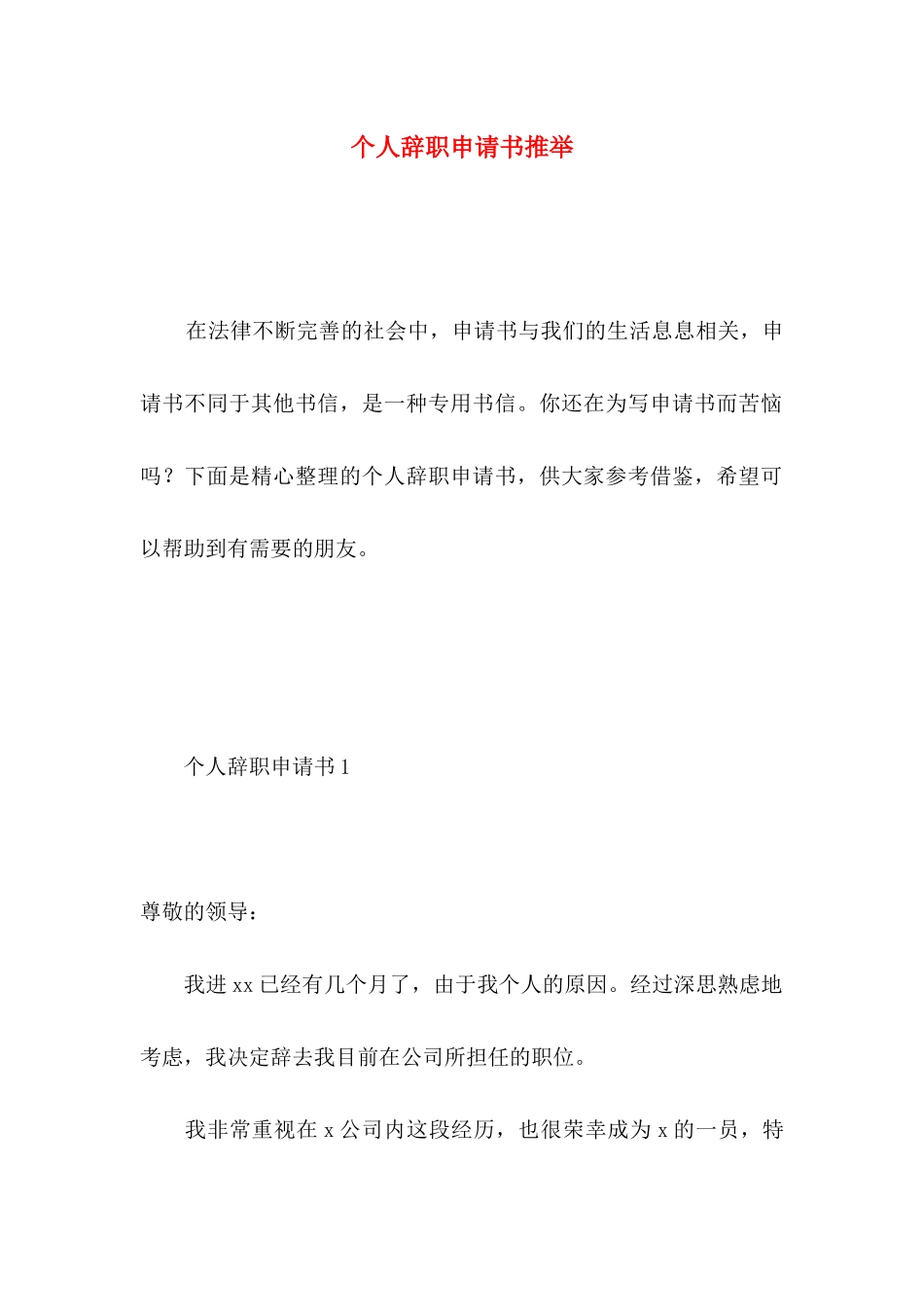 个人辞职申请书推举

在法律不断完善的社会中，申请书与我们的生活息息相关，申请书不同于其他书信，是一种专用书信。你还在为写申请书而苦恼吗？下面是精心整理的个人辞职申请书，供大家参考借鉴，希望可以帮助到有需要的朋友。

个人辞职申请书 1

尊敬的领导：

我进 xx 已经有几个月了，由于我个人的原因。经过深思熟虑地考虑，我决定辞去我目前在公司所担任的职位。

我非常重视在 x 公司内这段经历，也很荣幸成为 x 的一员，特